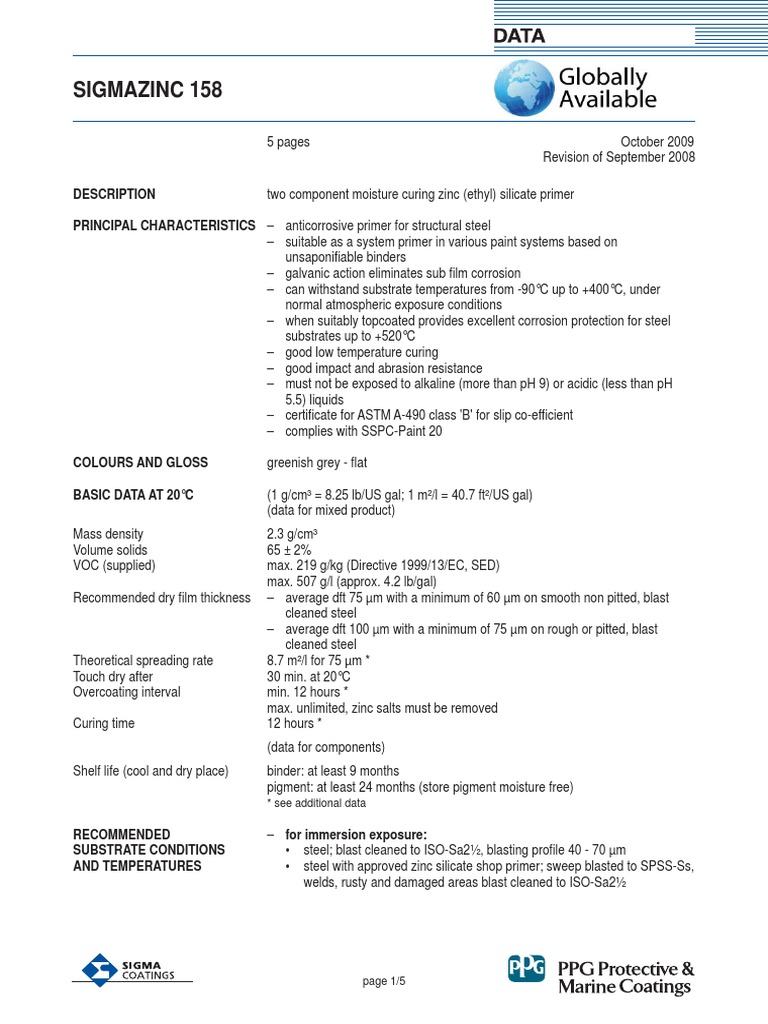 DATA

SIGMAZINC 158

Globally Available

5 pages

October 2009
Revision of September 2008

DESCRIPTION
two component moisture curing zinc (ethyl) silicate primer

PRINCIPAL CHARACTERISTICS
– anticorrosive primer for structural steel
– suitable as a system primer in various paint systems based on unsaponifiable binders
– galvanic action eliminates sub film corrosion
– can withstand substrate temperatures from -90°C up to +400°C, under normal atmospheric exposure conditions
– when suitably topcoated provides excellent corrosion protection for steel substrates up to +520°C
– good low temperature curing
– good impact and abrasion resistance
– must not be exposed to alkaline (more than pH 9) or acidic (less than pH 5.5) liquids
– certificate for ASTM A-490 class 'B' for slip co-efficient
– complies with SSPC-Paint 20

COLOURS AND GLOSS
greenish grey - flat

BASIC DATA AT 20°C
(1 g/cm³ = 8.25 lb/US gal; 1 m²/l = 40.7 ft²/US gal)
(data for mixed product)

Mass density
2.3 g/cm³
Volume solids
65 ± 2%
VOC (supplied)
max. 219 g/kg (Directive 1999/13/EC, SED)
max. 507 g/l (approx. 4.2 lb/gal)
Recommended dry film thickness
– average dft 75 µm with a minimum of 60 µm on smooth non pitted, blast cleaned steel
– average dft 100 µm with a minimum of 75 µm on rough or pitted, blast cleaned steel
Theoretical spreading rate
8.7 m²/l for 75 µm *
Touch dry after
30 min. at 20°C
Overcoating interval
min. 12 hours *
max. unlimited, zinc salts must be removed
Curing time
12 hours *

(data for components)

Shelf life (cool and dry place)
binder: at least 9 months
pigment: at least 24 months (store pigment moisture free)
* see additional data

RECOMMENDED SUBSTRATE CONDITIONS AND TEMPERATURES
– for immersion exposure:
• steel; blast cleaned to ISO-Sa2½, blasting profile 40 - 70 µm
• steel with approved zinc silicate shop primer; sweep blasted to SPSS-Ss, welds, rusty and damaged areas blast cleaned to ISO-Sa2½

SIGMA COATINGS

page 1/5

PPG PPG Protective & Marine Coatings